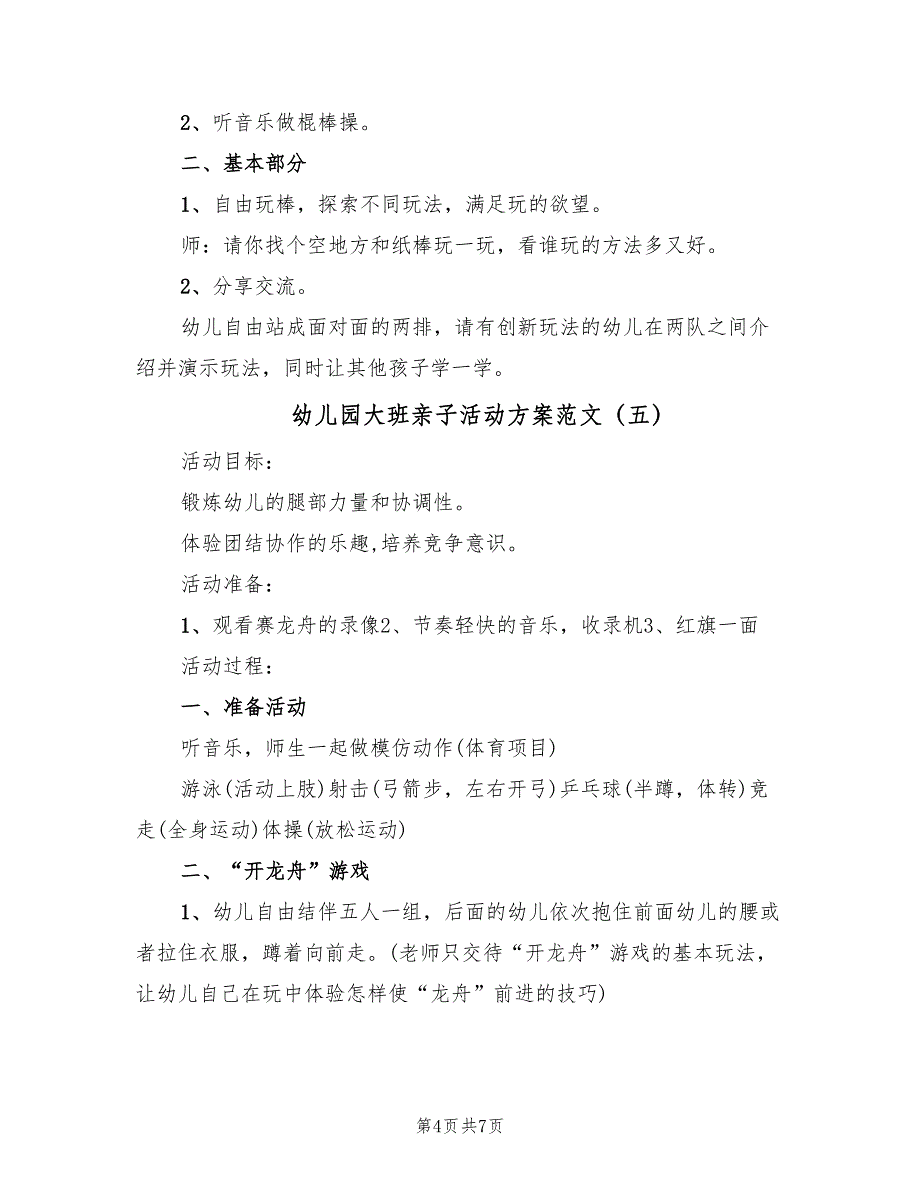 2、听音乐做棍棒操。

二、基本部分

1、自由玩棒，探索不同玩法，满足玩的欲望。

师：请你找个空地方和纸棒玩一玩，看谁玩的方法多又好。

2、分享交流。

幼儿自由站成面对面的两排，请有创新玩法的幼儿在两队之间介绍并演示玩法，同时让其他孩子学一学。

幼儿园大班亲子活动方案范文（五）

活动目标：

锻炼幼儿的腿部力量和协调性。

体验团结协作的乐趣,培养竞争意识。

活动准备：

1、观看赛龙舟的录像2、节奏轻快的音乐，收录机3、红旗一面

活动过程：

一、准备活动

听音乐，师生一起做模仿动作(体育项目)

游泳(活动上肢)射击(弓箭步，左右开弓)乒乓球(半蹲，体转)竞走(全身运动)体操(放松运动)

二、“开龙舟”游戏

1、幼儿自由结伴五人一组，后面的幼儿依次抱住前面幼儿的腰或者拉住衣服，蹲着向前走。(老师只交待“开龙舟”游戏的基本玩法，让幼儿自己在玩中体验怎样使“龙舟”前进的技巧)

第4页 共7页